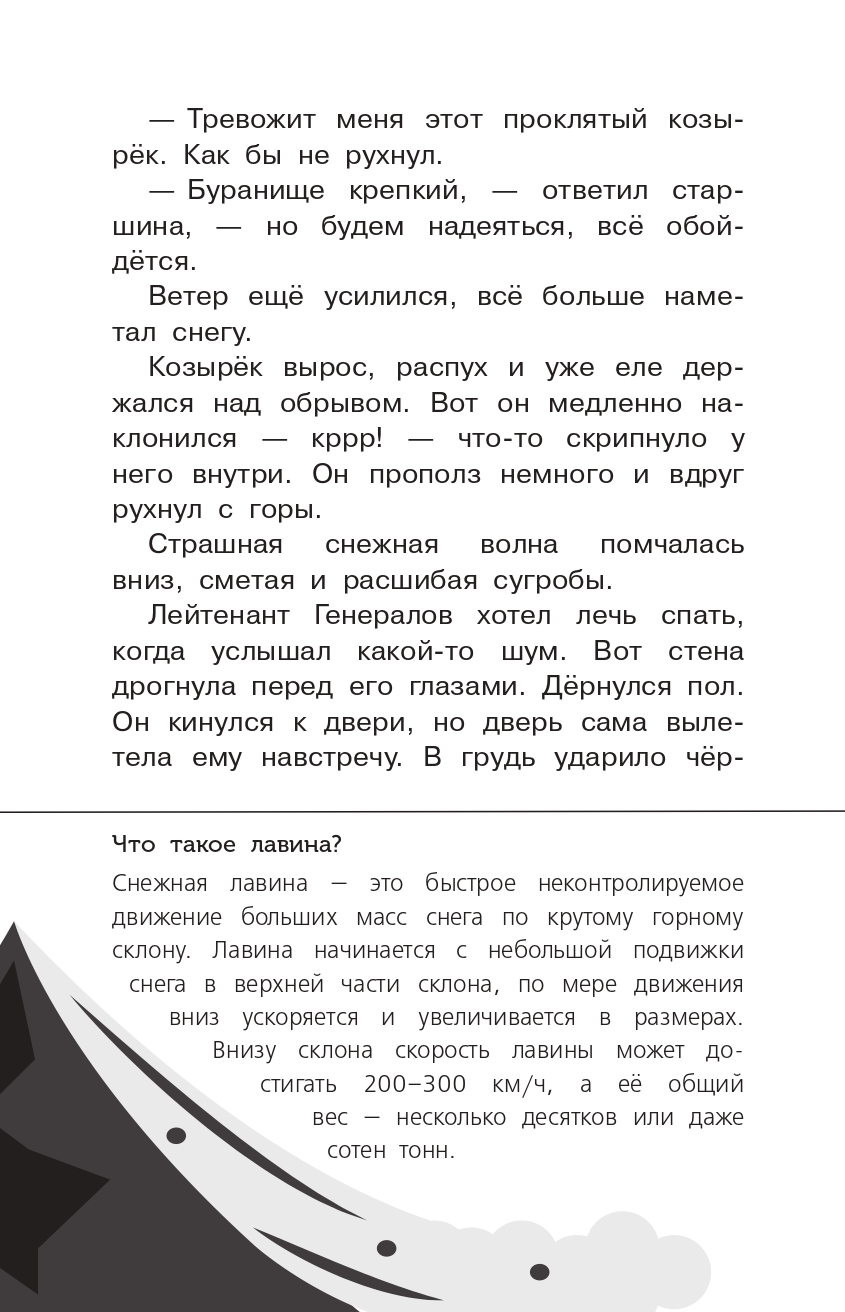 — Тревожит меня этот проклятый козырёк. Как бы не рухнул.

— Буранище крепкий, — ответил старшина, — но будем надеяться, всё обойдётся.

Ветер ещё усилился, всё больше наметал снегу.

Козырёк вырос, распух и уже еле держался над обрывом. Вот он медленно наклонился — кррр! — что-то скрипнуло у него внутри. Он прополз немного и вдруг рухнул с горы.

Страшная снежная волна помчалась вниз, сметая и расшибая сугробы.

Лейтенант Генералов хотел лечь спать, когда услышал какой-то шум. Вот стена дрогнула перед его глазами. Дёрнулся пол. Он кинулся к двери, но дверь сама вылетела ему навстречу. В грудь ударило чёр-

Что такое лавина?

Снежная лавина — это быстрое неконтролируемое движение больших масс снега по крутому горному склону. Лавина начинается с небольшой подвижки снега в верхней части склона, по мере движения вниз ускоряется и увеличивается в размерах. Внизу склона скорость лавины может достигать 200–300 км/ч, а её общий вес — несколько десятков или даже сотен тонн.